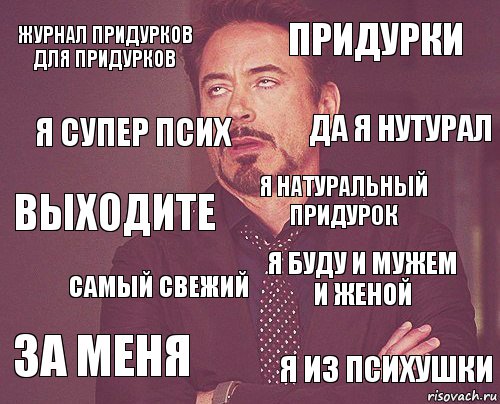 ЖУРНАЛ ПРИДУРКОВ ДЛЯ ПРИДУРКОВ

ПРИДУРКИ

Я СУПЕР ПСИХ

ДА Я НУТУРАЛ

ВЫХОДИТЕ

Я НАТУРАЛЬНЫЙ ПРИДУРОК

САМЫЙ СВЕЖИЙ

Я БУДУ И МУЖЕМ И ЖЕНОЙ

ЗА МЕНЯ

Я ИЗ ПСИХУШКИ

risovach.ru